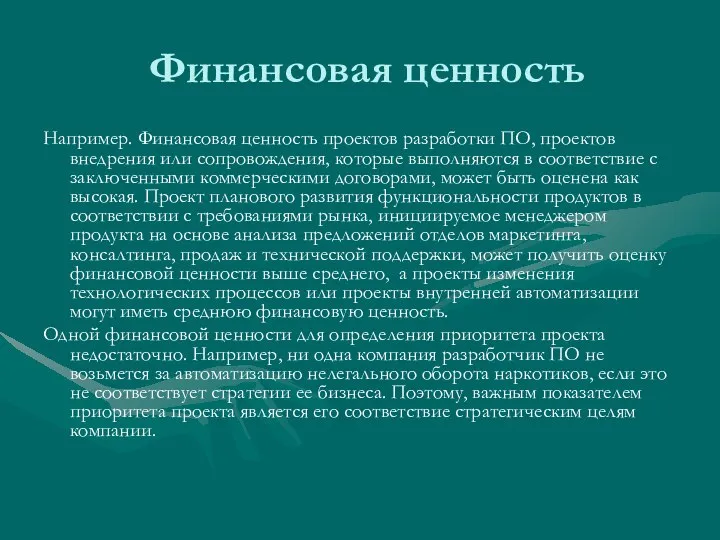 Финансовая ценность

Например. Финансовая ценность проектов разработки ПО, проектов внедрения или сопровождения, которые выполняются в соответствие с заключенными коммерческими договорами, может быть оценена как высокая. Проект планового развития функциональности продуктов в соответствии с требованиями рынка, инициируемое менеджером продукта на основе анализа предложений отделов маркетинга, консалтинга, продаж и технической поддержки, может получить оценку финансовой ценности выше среднего, а проекты изменения технологических процессов или проекты внутренней автоматизации могут иметь среднюю финансовую ценность.

Одной финансовой ценности для определения приоритета проекта недостаточно. Например, ни одна компания разработчик ПО не возьмется за автоматизацию нелегального оборота наркотиков, если это не соответствует стратегии ее бизнеса. Поэтому, важным показателем приоритета проекта является его соответствие стратегическим целям компании.